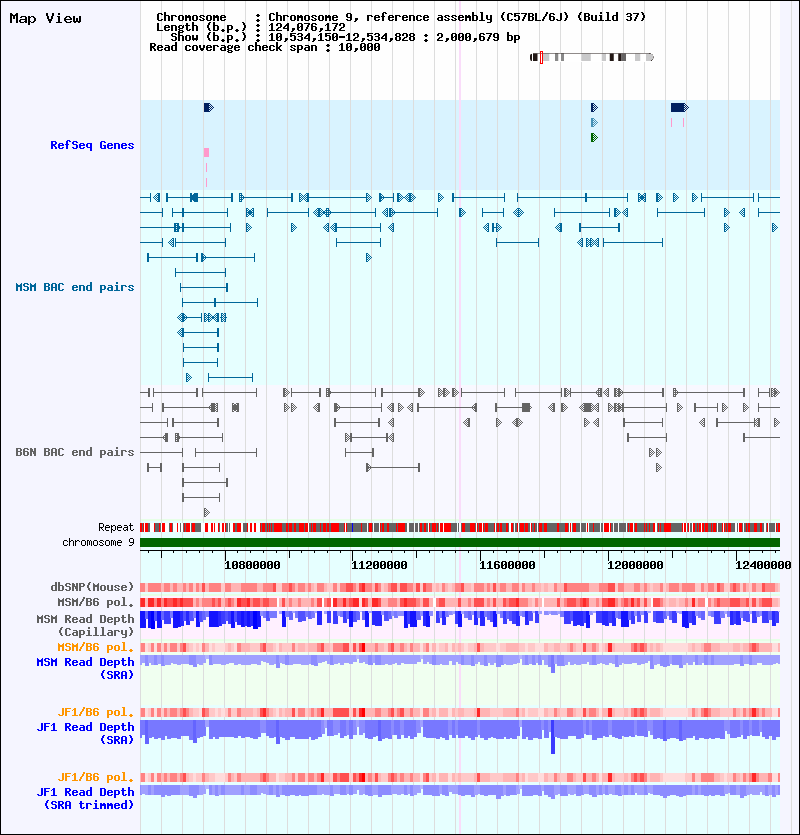 Map View

Chromosome : Chromosome 9, reference assembly (C57BL/6J) (Build 37)
Length (b.p.) : 124,076,172
Show (b.p.) : 10,534,150-12,534,828 : 2,000,679 bp
Read coverage check span : 10,000

RefSeq Genes

MSM BAC end pairs

B6N BAC end pairs

Repeat

chromosome 9

10800000 11200000 11600000 12000000 12400000

dbSNP(Mouse)

MSM/B6 pol.

MSM Read Depth (Capillary)

MSM/B6 pol.

MSM Read Depth (SRA)

JF1/B6 pol.

JF1 Read Depth (SRA)

JF1/B6 pol.

JF1 Read Depth (SRA trimmed)